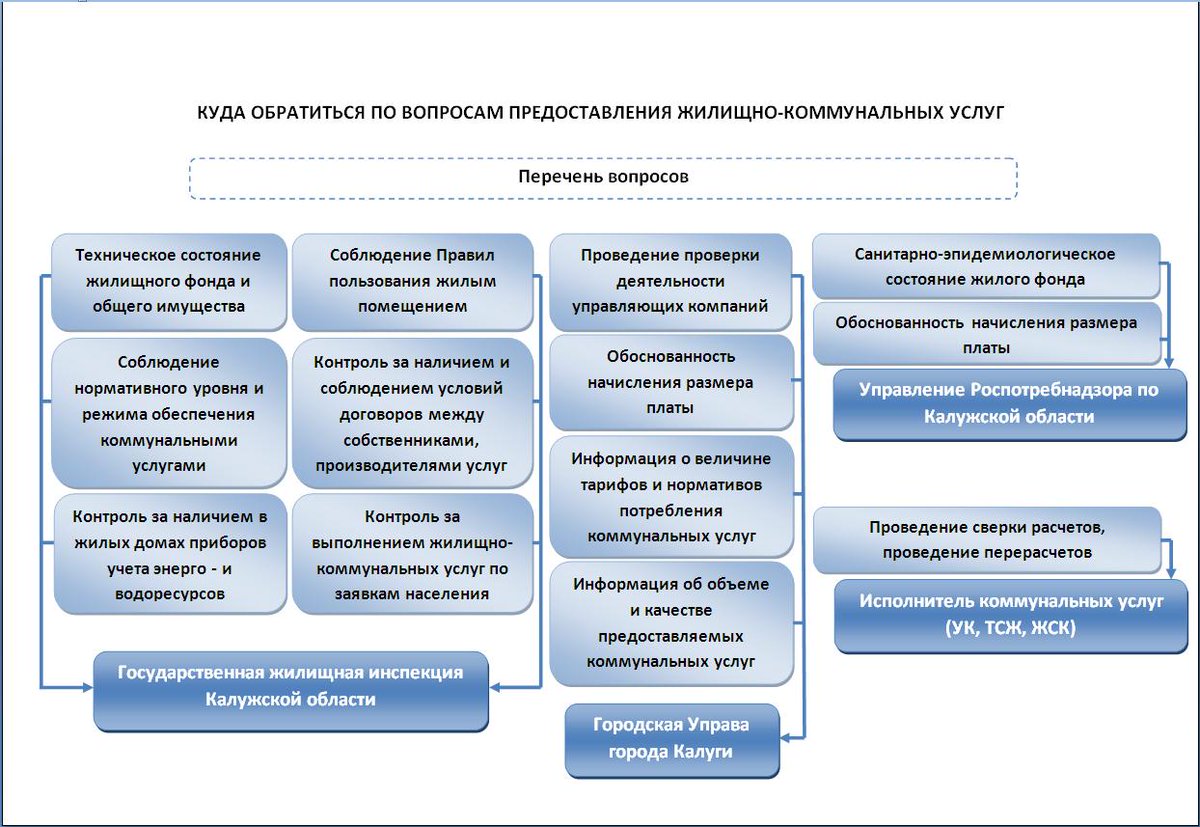 КУДА ОБРАТИТЬСЯ ПО ВОПРОСАМ ПРЕДОСТАВЛЕНИЯ ЖИЛИЩНО-КОММУНАЛЬНЫХ УСЛУГ

Перечень вопросов

Техническое состояние жилищного фонда и общего имущества

Соблюдение нормативного уровня и режима обеспечения коммунальными услугами

Контроль за наличием в жилых домах приборов учета энерго - и водоресурсов

Соблюдение Правил пользования жилым помещением

Контроль за наличием и соблюдением условий договоров между собственниками, производителями услуг

Контроль за выполнением жилищно-коммунальных услуг по заявкам населения

Государственная жилищная инспекция Калужской области

Проведение проверки деятельности управляющих компаний

Обоснованность начисления размера платы

Информация о величине тарифов и нормативов потребления коммунальных услуг

Информация об объеме и качестве предоставляемых коммунальных услуг

Городская Управа города Калуги

Санитарно-эпидемиологическое состояние жилого фонда

Обоснованность начисления размера платы

Управление Роспотребнадзора по Калужской области

Проведение сверки расчетов, проведение перерасчетов

Исполнитель коммунальных услуг (УК, ТСЖ, ЖСК)